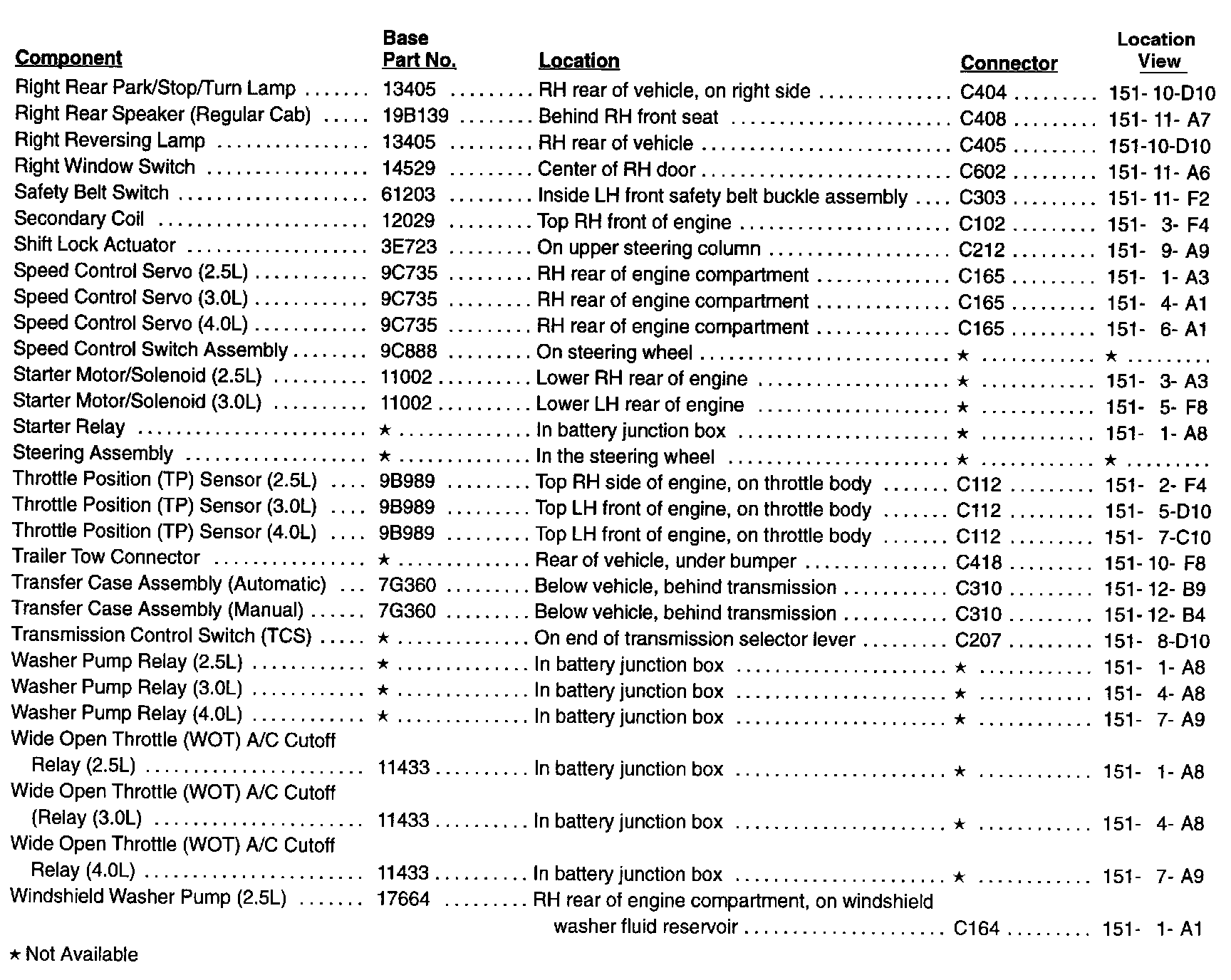 | Component | Base Part No. | Location | Connector | Location View |
|---|---|---|---|---|
| Right Rear Park/Stop/Turn Lamp | 13405 | RH rear of vehicle, on right side | C404 | 151- 10-D10 |
| Right Rear Speaker (Regular Cab) | 19B139 | Behind RH front seat | C408 | 151- 11- A7 |
| Right Reversing Lamp | 13405 | RH rear of vehicle | C405 | 151-10-D10 |
| Right Window Switch | 14529 | Center of RH door | C602 | 151- 11- A6 |
| Safety Belt Switch | 61203 | Inside LH front safety belt buckle assembly | C303 | 151- 11- F2 |
| Secondary Coil | 12029 | Top RH front of engine | C102 | 151- 3- F4 |
| Shift Lock Actuator | 3E723 | On upper steering column | C212 | 151- 9- A9 |
| Speed Control Servo (2.5L) | 9C735 | RH rear of engine compartment | C165 | 151- 1- A3 |
| Speed Control Servo (3.0L) | 9C735 | RH rear of engine compartment | C165 | 151- 4- A1 |
| Speed Control Servo (4.0L) | 9C735 | RH rear of engine compartment | C165 | 151- 6- A1 |
| Speed Control Switch Assembly | 9C888 | On steering wheel | ★ | ★ |
| Starter Motor/Solenoid (2.5L) | 11002 | Lower RH rear of engine | ★ | 151- 3- A3 |
| Starter Motor/Solenoid (3.0L) | 11002 | Lower LH rear of engine | ★ | 151- 5- F8 |
| Starter Relay | ★ | In battery junction box | ★ | 151- 1- A8 |
| Steering Assembly | ★ | In the steering wheel | ★ | ★ |
| Throttle Position (TP) Sensor (2.5L) | 9B989 | Top RH side of engine, on throttle body | C112 | 151- 2- F4 |
| Throttle Position (TP) Sensor (3.0L) | 9B989 | Top LH front of engine, on throttle body | C112 | 151- 5-D10 |
| Throttle Position (TP) Sensor (4.0L) | 9B989 | Top LH front of engine, on throttle body | C112 | 151- 7-C10 |
| Trailer Tow Connector | ★ | Rear of vehicle, under bumper | C418 | 151- 10- F8 |
| Transfer Case Assembly (Automatic) | 7G360 | Below vehicle, behind transmission | C310 | 151- 12- B9 |
| Transfer Case Assembly (Manual) | 7G360 | Below vehicle, behind transmission | C310 | 151- 12- B4 |
| Transmission Control Switch (TCS) | ★ | On end of transmission selector lever | C207 | 151- 8-D10 |
| Washer Pump Relay (2.5L) | ★ | In battery junction box | ★ | 151- 1- A8 |
| Washer Pump Relay (3.0L) | ★ | In battery junction box | ★ | 151- 4- A8 |
| Washer Pump Relay (4.0L) | ★ | In battery junction box | ★ | 151- 7- A9 |
| Wide Open Throttle (WOT) A/C Cutoff Relay (2.5L) | 11433 | In battery junction box | ★ | 151- 1- A8 |
| Wide Open Throttle (WOT) A/C Cutoff (Relay (3.0L) | 11433 | In battery junction box | ★ | 151- 4- A8 |
| Wide Open Throttle (WOT) A/C Cutoff Relay (4.0L) | 11433 | In battery junction box | ★ | 151- 7- A9 |
| Windshield Washer Pump (2.5L) | 17664 | RH rear of engine compartment, on windshield washer fluid reservoir | C164 | 151- 1- A1 |

★ Not Available